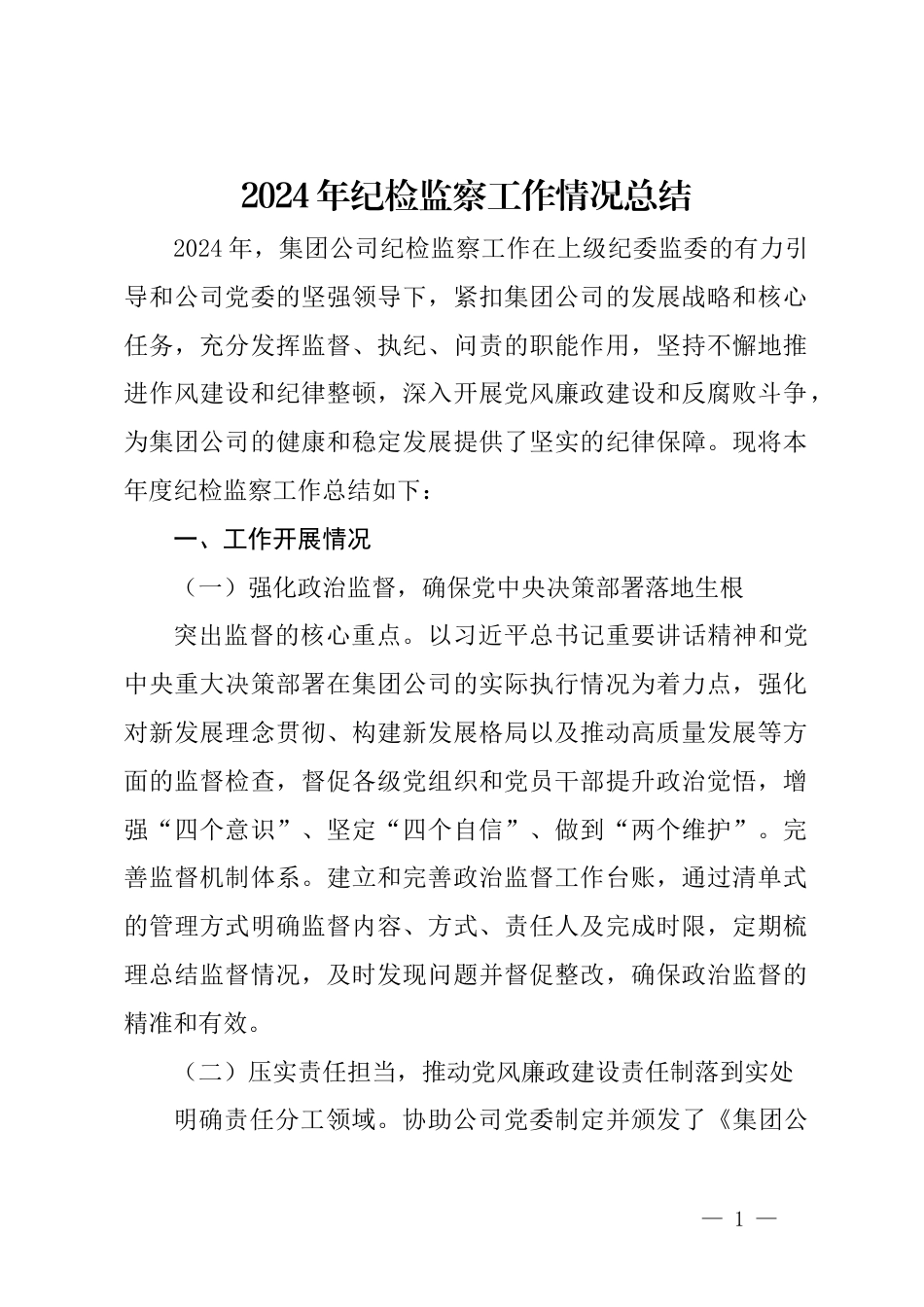 2024年纪检监察工作情况总结

2024年，集团公司纪检监察工作在上级纪委监委的有力引导和公司党委的坚强领导下，紧扣集团公司的发展战略和核心任务，充分发挥监督、执纪、问责的职能作用，坚持不懈地推进作风建设和纪律整顿，深入开展党风廉政建设和反腐败斗争，为集团公司的健康和稳定发展提供了坚实的纪律保障。现将本年度纪检监察工作总结如下：

一、工作开展情况

（一）强化政治监督，确保党中央决策部署落地生根

突出监督的核心重点。以习近平总书记重要讲话精神和党中央重大决策部署在集团公司的实际执行情况为着力点，强化对新发展理念贯彻、构建新发展格局以及推动高质量发展等方面的监督检查，督促各级党组织和党员干部提升政治觉悟，增强“四个意识”、坚定“四个自信”、做到“两个维护”。完善监督机制体系。建立和完善政治监督工作台账，通过清单式的管理方式明确监督内容、方式、责任人及完成时限，定期梳理总结监督情况，及时发现问题并督促整改，确保政治监督的精准和有效。

（二）压实责任担当，推动党风廉政建设责任制落到实处

明确责任分工领域。协助公司党委制定并颁发了《集团公

— 1 —